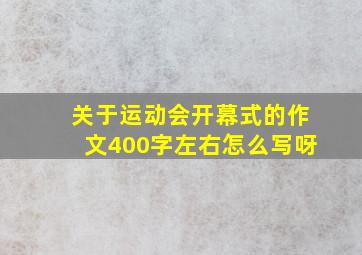 关于运动会开幕式的作文400字左右怎么写呀